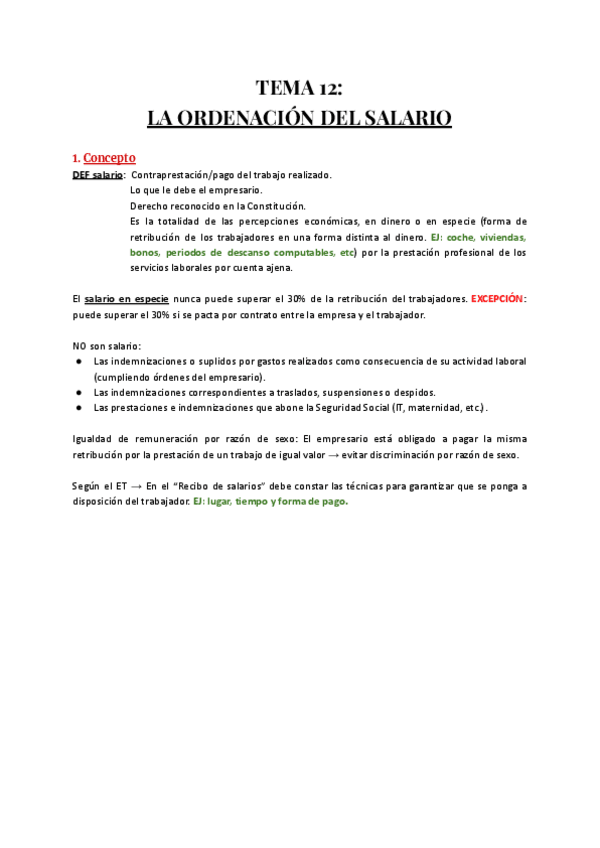 TEMA 12:
LA ORDENACIÓN DEL SALARIO

1. Concepto
DEF salario: Contraprestación/pago del trabajo realizado.
Lo que le debe el empresario.
Derecho reconocido en la Constitución.
Es la totalidad de las percepciones económicas, en dinero o en especie (forma de retribución de los trabajadores en una forma distinta al dinero. EJ: coche, viviendas, bonos, periodos de descanso computables, etc) por la prestación profesional de los servicios laborales por cuenta ajena.

El salario en especie nunca puede superar el 30% de la retribución del trabajadores. EXCEPCIÓN: puede superar el 30% si se pacta por contrato entre la empresa y el trabajador.

NO son salario:
● Las indemnizaciones o suplidos por gastos realizados como consecuencia de su actividad laboral (cumpliendo órdenes del empresario).
● Las indemnizaciones correspondientes a traslados, suspensiones o despidos.
● Las prestaciones e indemnizaciones que abone la Seguridad Social (IT, maternidad, etc.).

Igualdad de remuneración por razón de sexo: El empresario está obligado a pagar la misma retribución por la prestación de un trabajo de igual valor → evitar discriminación por razón de sexo.

Según el ET → En el "Recibo de salarios" debe constar las técnicas para garantizar que se ponga a disposición del trabajador. EJ: lugar, tiempo y forma de pago.